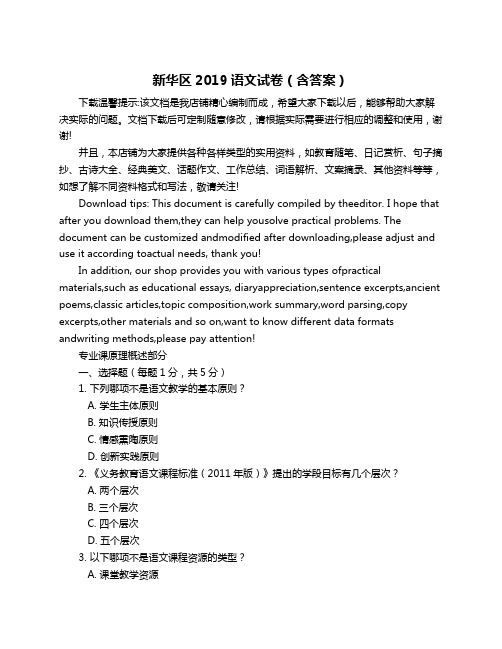 新华区 2019 语文试卷（含答案）

下载温馨提示:该文档是我店铺精心编制而成，希望大家下载以后，能够帮助大家解决实际的问题。文档下载后可定制随意修改，请根据实际需要进行相应的调整和使用，谢谢!

并且，本店铺为大家提供各种各样类型的实用资料，如教育随笔、日记赏析、句子摘抄、古诗大全、经典美文、话题作文、工作总结、词语解析、文案摘录、其他资料等等，如想了解不同资料格式和写法，敬请关注!

Download tips: This document is carefully compiled by theeditor. I hope that after you download them,they can help yousolve practical problems. The document can be customized andmodified after downloading,please adjust and use it according toactual needs, thank you!

In addition, our shop provides you with various types ofpractical materials,such as educational essays, diaryappreciation,sentence excerpts,ancient poems,classic articles,topic composition,work summary,word parsing,copy excerpts,other materials and so on,want to know different data formats andwriting methods,please pay attention!

专业课原理概述部分

一、选择题（每题 1 分，共 5 分）

1. 下列哪项不是语文教学的基本原则？

A. 学生主体原则

B. 知识传授原则

C. 情感熏陶原则

D. 创新实践原则

2. 《义务教育语文课程标准（2011 年版）》提出的学段目标有几个层次？

A. 两个层次

B. 三个层次

C. 四个层次

D. 五个层次

3. 以下哪项不是语文课程资源的类型？

A. 课堂教学资源